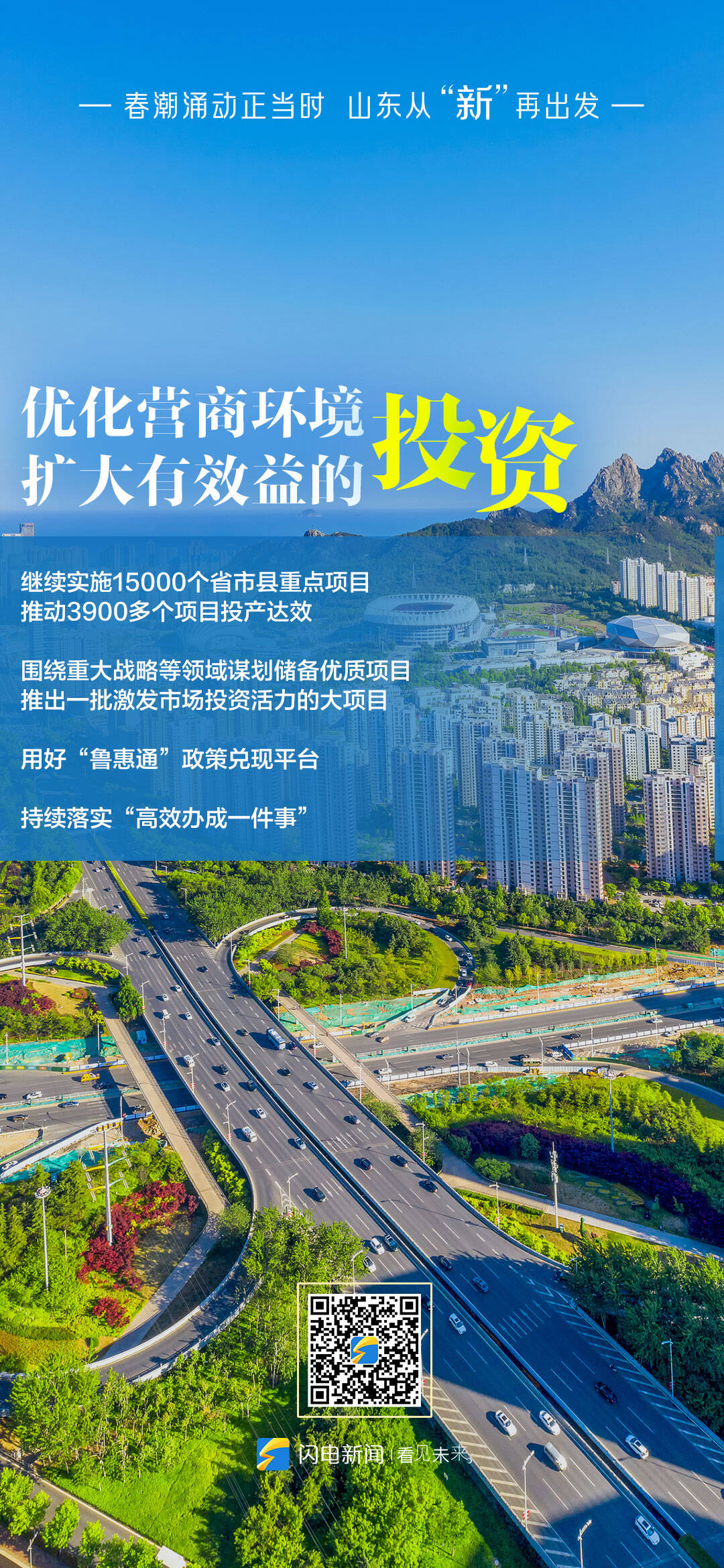 — 春潮涌动正当时 山东从“新”再出发 —

优化营商环境
扩大有效益的投资

继续实施15000个省市县重点项目
推动3900多个项目投产达效

围绕重大战略等领域谋划储备优质项目
推出一批激发市场投资活力的大项目

用好“鲁惠通”政策兑现平台

持续落实“高效办成一件事”

闪电新闻 | 看见未来